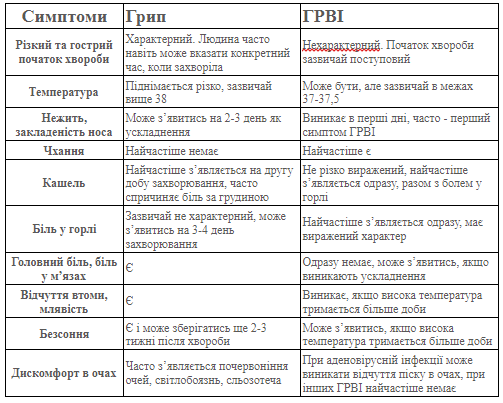 | Симптоми | Грип | ГРВІ |
|---|---|---|
| Різкий та гострий початок хвороби | Характерний. Людина часто навіть може вказати конкретний час, коли захворіла | Нехарактерний. Початок хвороби зазвичай поступовий |
| Температура | Піднімається різко, зазвичай вище 38 | Може бути, але зазвичай в межах 37-37,5 |
| Нежить, закладеність носа | Може з'явитись на 2-3 день як ускладнення | Виникає в перші дні, часто - перший симптом ГРВІ |
| Чхання | Найчастіше немає | Найчастіше є |
| Кашель | Найчастіше з'являється на другу добу захворювання, часто спричиняє біль за грудиною | Не різко виражений, найчастіше з'являється одразу, разом з болем у горлі |
| Біль у горлі | Зазвичай не характерний, може з'явитись на 3-4 день захворювання | Найчастіше з'являється одразу, має виражений характер |
| Головний біль, біль у м'язах | Є | Одразу немає, може з'явитись, якщо виникають ускладнення |
| Відчуття втоми, млявість | Є | Виникає, якщо висока температура тримається більше доби |
| Безсоння | Є і може зберігатись ще 2-3 тижні після хвороби | Може з'явитись, якщо висока температура тримається більше доби |
| Дискомфорт в очах | Часто з'являється почервоніння очей, світлобоязнь, сльозотеча | При аденовірусній інфекції може виникати відчуття піску в очах, при інших ГРВІ найчастіше немає |